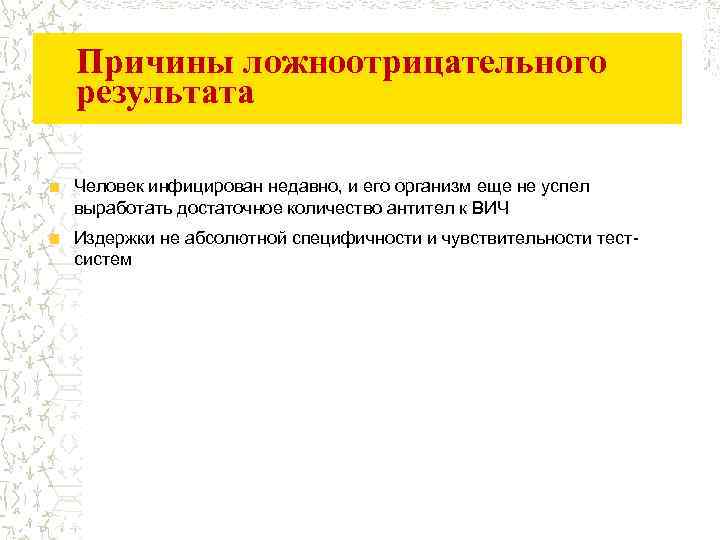 Причины ложноотрицательного результата

• Человек инфицирован недавно, и его организм еще не успел выработать достаточное количество антител к ВИЧ

• Издержки не абсолютной специфичности и чувствительности тест-систем